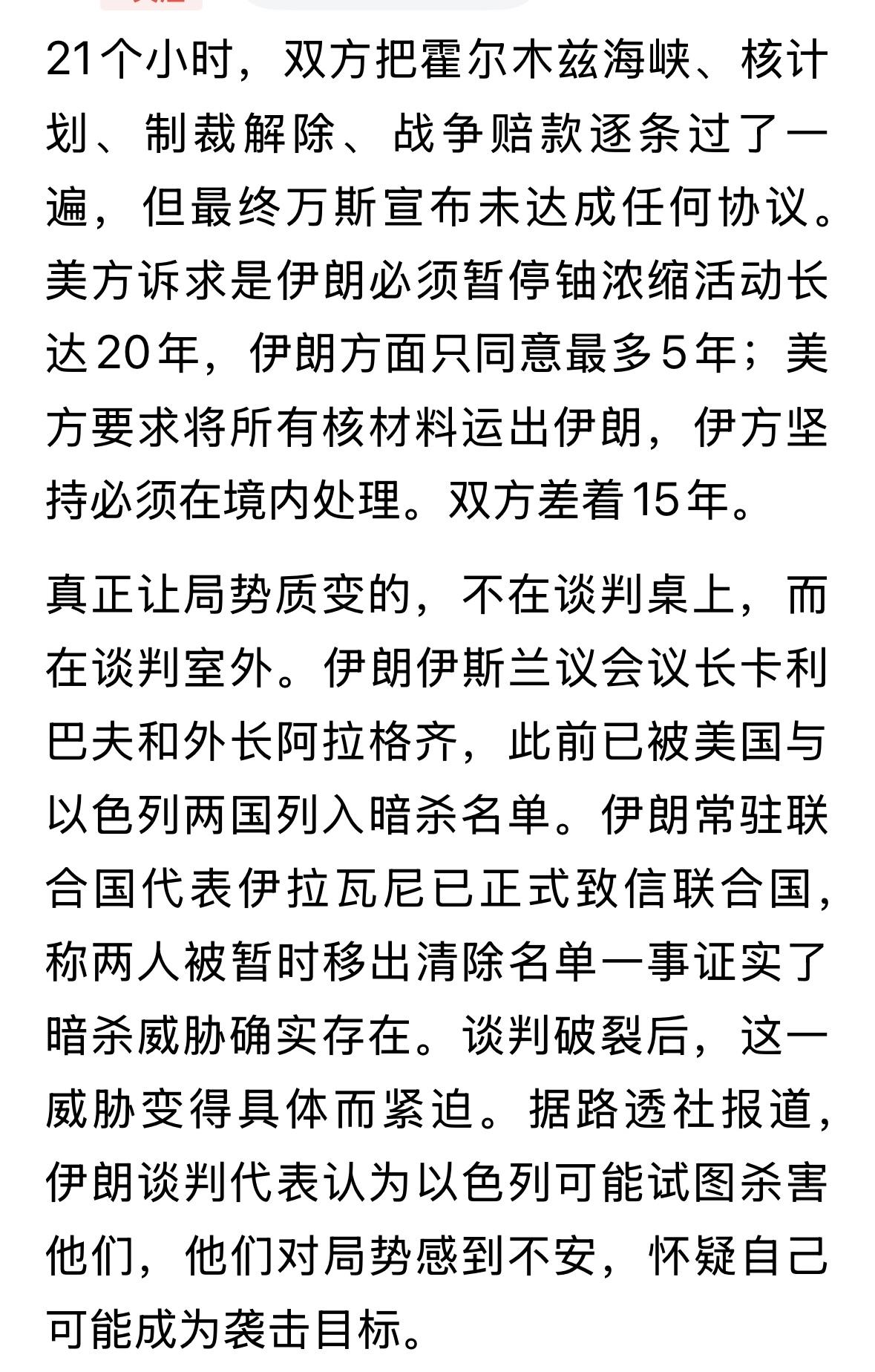 21个小时，双方把霍尔木兹海峡、核计划、制裁解除、战争赔款逐条过了一遍，但最终万斯宣布未达成任何协议。美方诉求是伊朗必须暂停铀浓缩活动长达20年，伊朗方面只同意最多5年；美方要求将所有核材料运出伊朗，伊方坚持必须在境内处理。双方差着15年。

真正让局势质变的，不在谈判桌上，而在谈判室外。伊朗伊斯兰议会议长卡利巴夫和外长阿拉格齐，此前已被美国与以色列两国列入暗杀名单。伊朗常驻联合国代表伊拉瓦尼已正式致信联合国，称两人被暂时移出清除名单一事证实了暗杀威胁确实存在。谈判破裂后，这一威胁变得具体而紧迫。据路透社报道，伊朗谈判代表认为以色列可能试图杀害他们，他们对局势感到不安，怀疑自己可能成为袭击目标。